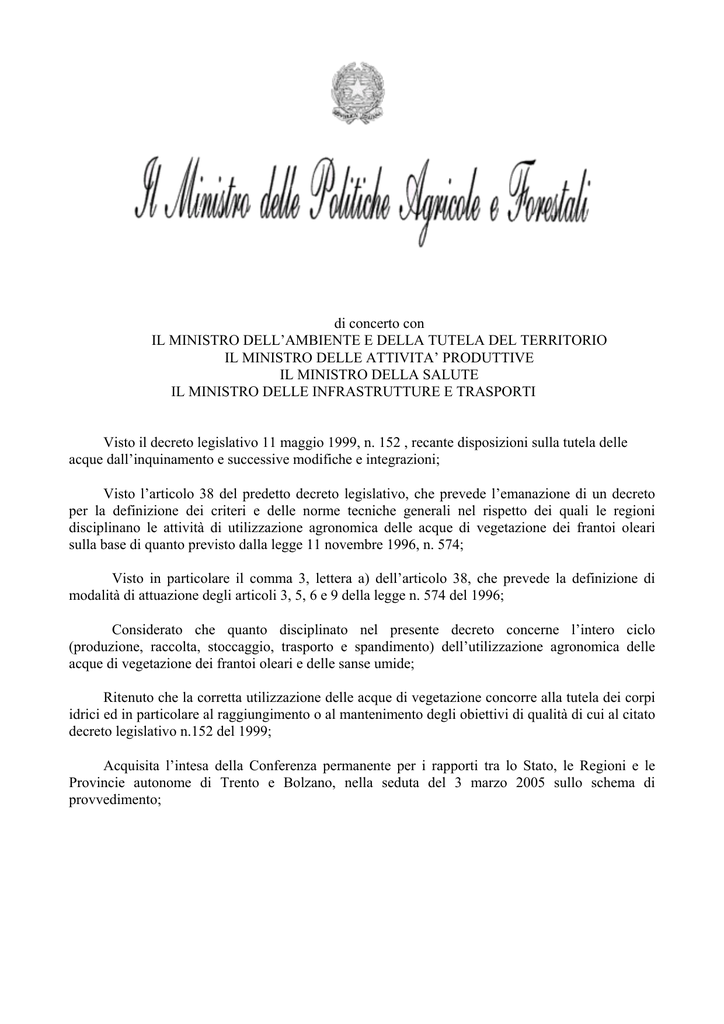 Il Ministro delle Politiche Agricole e Forestali

di concerto con
IL MINISTRO DELL'AMBIENTE E DELLA TUTELA DEL TERRITORIO
IL MINISTRO DELLE ATTIVITA' PRODUTTIVE
IL MINISTRO DELLA SALUTE
IL MINISTRO DELLE INFRASTRUTTURE E TRASPORTI

Visto il decreto legislativo 11 maggio 1999, n. 152 , recante disposizioni sulla tutela delle acque dall'inquinamento e successive modifiche e integrazioni;

Visto l'articolo 38 del predetto decreto legislativo, che prevede l'emanazione di un decreto per la definizione dei criteri e delle norme tecniche generali nel rispetto dei quali le regioni disciplinano le attività di utilizzazione agronomica delle acque di vegetazione dei frantoi oleari sulla base di quanto previsto dalla legge 11 novembre 1996, n. 574;

Visto in particolare il comma 3, lettera a) dell'articolo 38, che prevede la definizione di modalità di attuazione degli articoli 3, 5, 6 e 9 della legge n. 574 del 1996;

Considerato che quanto disciplinato nel presente decreto concerne l'intero ciclo (produzione, raccolta, stoccaggio, trasporto e spandimento) dell'utilizzazione agronomica delle acque di vegetazione dei frantoi oleari e delle sanse umide;

Ritenuto che la corretta utilizzazione delle acque di vegetazione concorre alla tutela dei corpi idrici ed in particolare al raggiungimento o al mantenimento degli obiettivi di qualità di cui al citato decreto legislativo n.152 del 1999;

Acquisita l'intesa della Conferenza permanente per i rapporti tra lo Stato, le Regioni e le Provincie autonome di Trento e Bolzano, nella seduta del 3 marzo 2005 sullo schema di provvedimento;